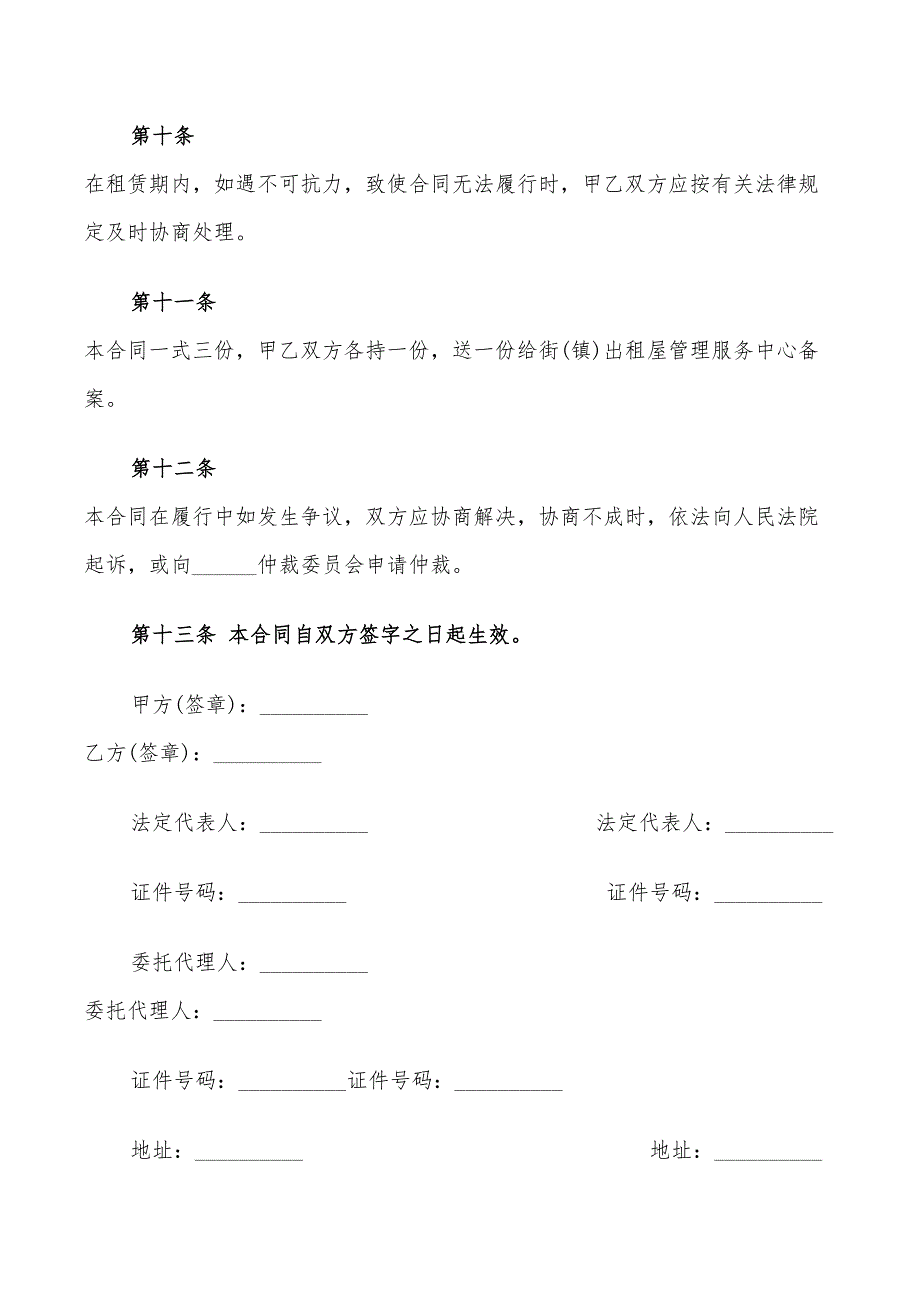 第十条

在租赁期内，如遇不可抗力，致使合同无法履行时，甲乙双方应按有关法律规定及时协商处理。

第十一条

本合同一式三份，甲乙双方各持一份，送一份给街(镇)出租屋管理服务中心备案。

第十二条

本合同在履行中如发生争议，双方应协商解决，协商不成时，依法向人民法院起诉，或向______仲裁委员会申请仲裁。

第十三条 本合同自双方签字之日起生效。

甲方(签章)：__________

乙方(签章)：__________

法定代表人：__________ 法定代表人：__________

证件号码：__________ 证件号码：__________

委托代理人：__________

委托代理人：__________

证件号码：__________证件号码：__________

地址：__________ 地址：__________